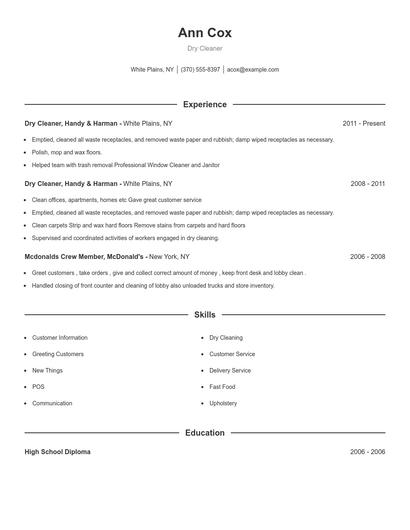 Ann Cox

Dry Cleaner

White Plains, NY | (370) 555-8397 | acox@example.com

Experience

Dry Cleaner, Handy & Harman - White Plains, NY 2011 - Present

- Emptied, cleaned all waste receptacles, and removed waste paper and rubbish; damp wiped receptacles as necessary.
- Polish, mop and wax floors.
- Helped team with trash removal Professional Window Cleaner and Janitor

Dry Cleaner, Handy & Harman - White Plains, NY 2008 - 2011

- Clean offices, apartments, homes etc Gave great customer service
- Emptied, cleaned all waste receptacles, and removed waste paper and rubbish; damp wiped receptacles as necessary.
- Clean carpets Strip and wax hard floors Remove stains from carpets and hard floors
- Supervised and coordinated activities of workers engaged in dry cleaning.

Mcdonalds Crew Member, McDonald's - New York, NY 2006 - 2008

- Greet customers , take orders , give and collect correct amount of money , keep front desk and lobby clean .
- Handled closing of front counter and cleaning of lobby also unloaded trucks and store inventory.

Skills

- Customer Information
- Greeting Customers
- New Things
- POS
- Communication
- Dry Cleaning
- Customer Service
- Delivery Service
- Fast Food
- Upholstery

Education

High School Diploma 2006 - 2006